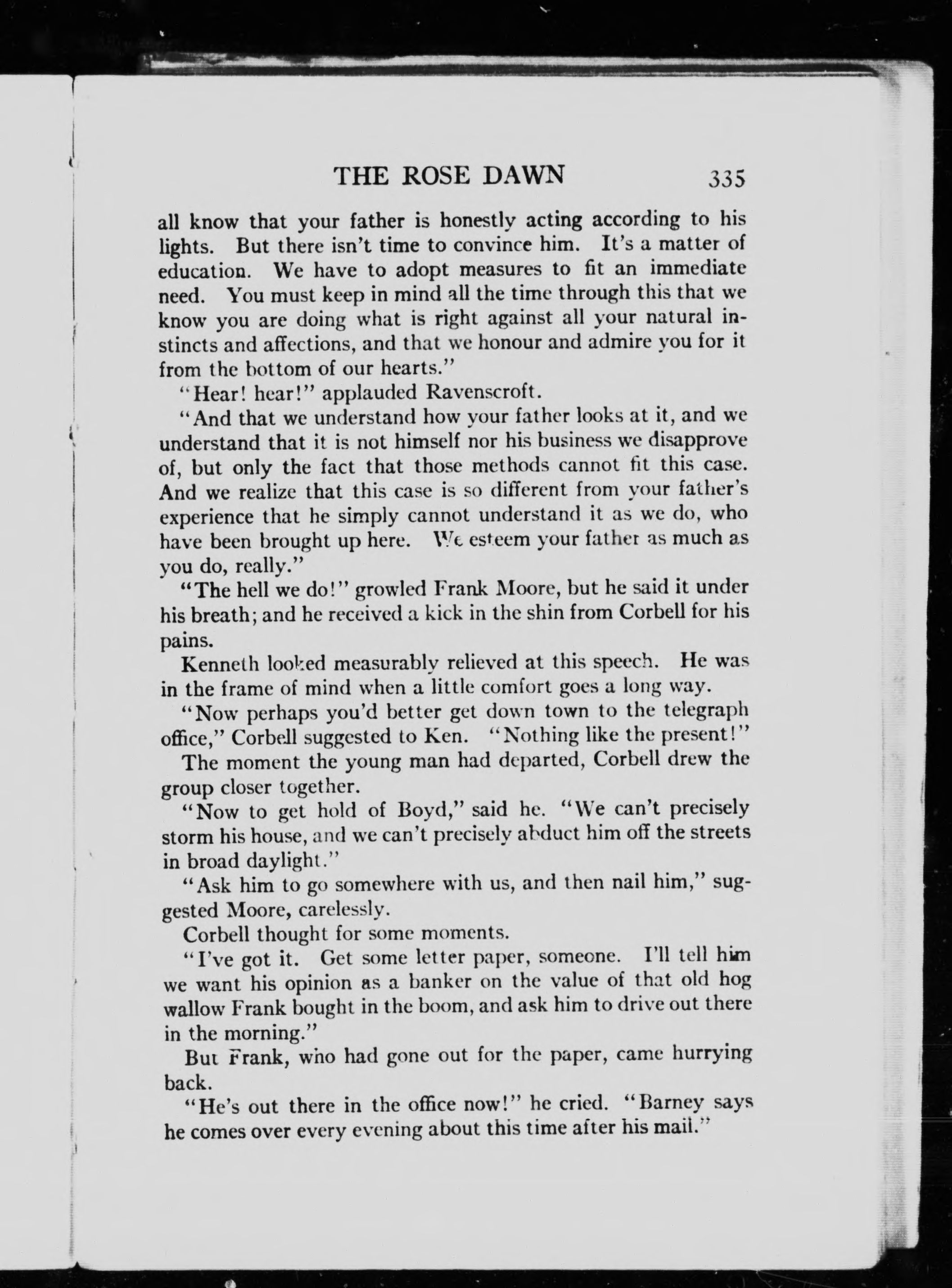 THE ROSE DAWN 335

all know that your father is honestly acting according to his lights. But there isn't time to convince him. It's a matter of education. We have to adopt measures to fit an immediate need. You must keep in mind all the time through this that we know you are doing what is right against all your natural instincts and affections, and that we honour and admire you for it from the bottom of our hearts."

"Hear! hear!" applauded Ravenscroft.

"And that we understand how your father looks at it, and we understand that it is not himself nor his business we disapprove of, but only the fact that those methods cannot fit this case. And we realize that this case is so different from your father's experience that he simply cannot understand it as we do, who have been brought up here. We esteem your father as much as you do, really."

"The hell we do!" growled Frank Moore, but he said it under his breath; and he received a kick in the shin from Corbell for his pains.

Kenneth looked measurably relieved at this speech. He was in the frame of mind when a little comfort goes a long way.

"Now perhaps you'd better get down town to the telegraph office," Corbell suggested to Ken. "Nothing like the present!"

The moment the young man had departed, Corbell drew the group closer together.

"Now to get hold of Boyd," said he. "We can't precisely storm his house, and we can't precisely abduct him off the streets in broad daylight."

"Ask him to go somewhere with us, and then nail him," suggested Moore, carelessly.

Corbell thought for some moments.

"I've got it. Get some letter paper, someone. I'll tell him we want his opinion as a banker on the value of that old hog wallow Frank bought in the boom, and ask him to drive out there in the morning."

But Frank, who had gone out for the paper, came hurrying back.

"He's out there in the office now!" he cried. "Barney says he comes over every evening about this time after his mail."